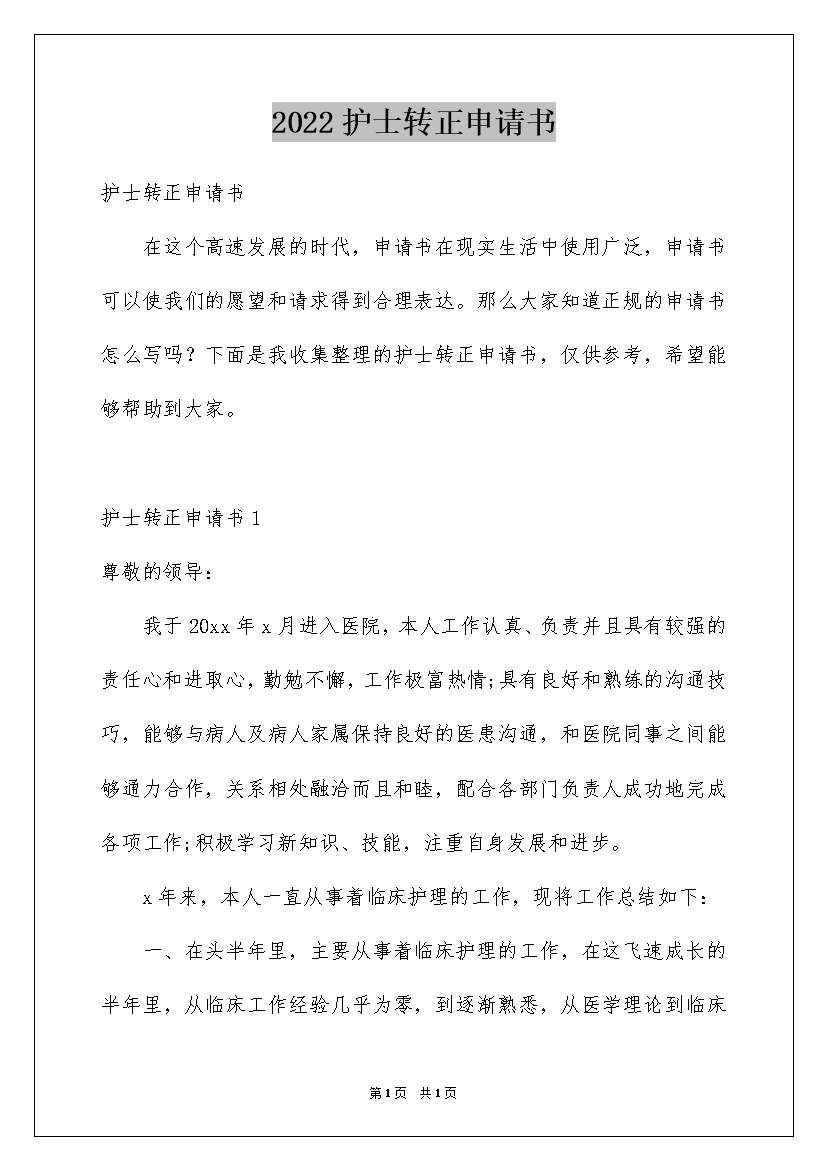 2022护士转正申请书

护士转正申请书

在这个高速发展的时代，申请书在现实生活中使用广泛，申请书可以使我们的愿望和请求得到合理表达。那么大家知道正规的申请书怎么写吗？下面是我收集整理的护士转正申请书，仅供参考，希望能够帮助到大家。

护士转正申请书1

尊敬的领导：

我于20xx年x月进入医院，本人工作认真、负责并且具有较强的责任心和进取心，勤勉不懈，工作极富热情;具有良好和熟练的沟通技巧，能够与病人及病人家属保持良好的医患沟通，和医院同事之间能够通力合作，关系相处融洽而且和睦，配合各部门负责人成功地完成各项工作;积极学习新知识、技能，注重自身发展和进步。

x年来，本人一直从事着临床护理的工作，现将工作总结如下：

一、在头半年里，主要从事着临床护理的工作，在这飞速成长的半年里，从临床工作经验几乎为零，到逐渐熟悉，从医学理论到临床

第1页 共1页